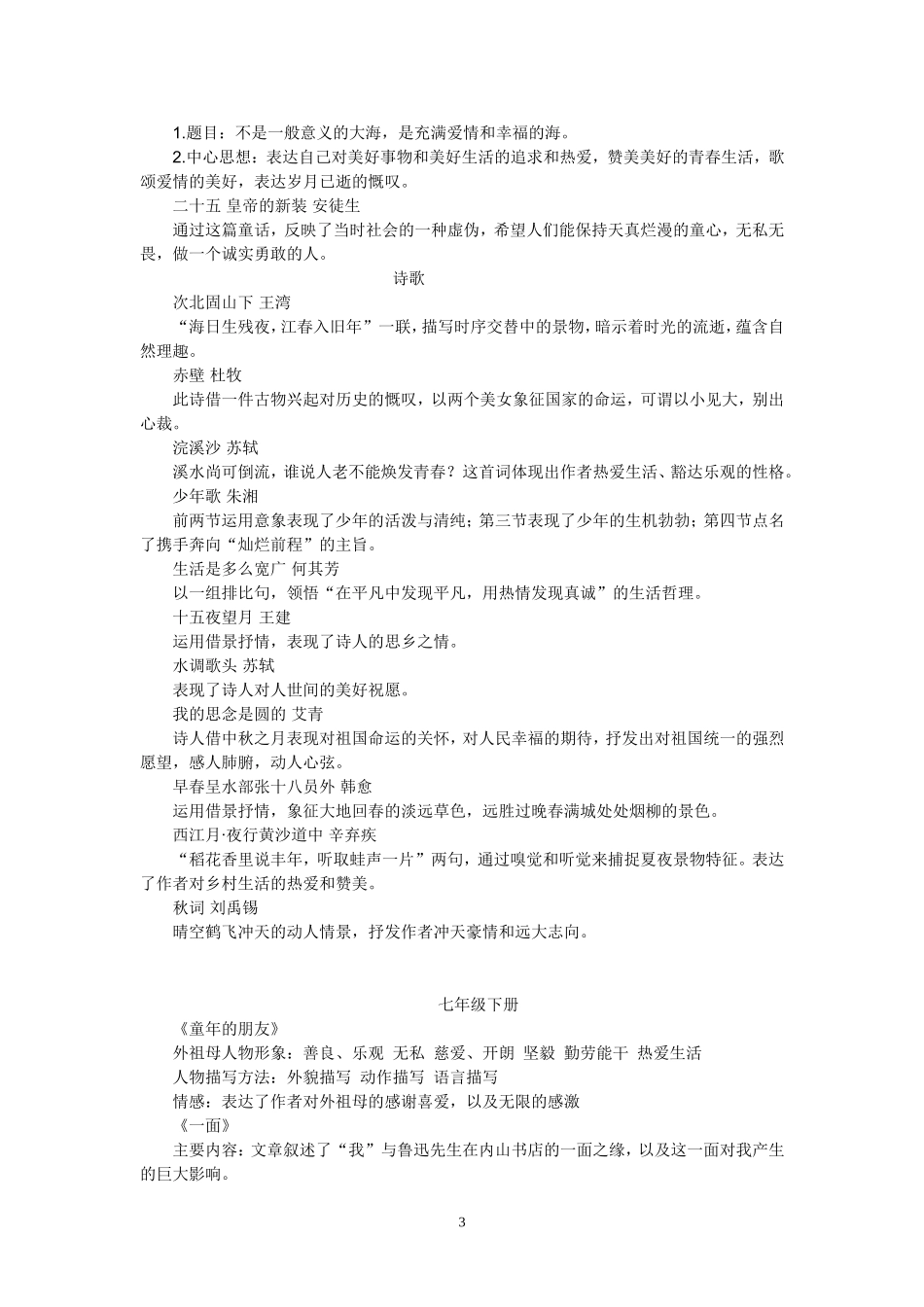 1.题目：不是一般意义的大海，是充满爱情和幸福的海。

2.中心思想：表达自己对美好事物和美好生活的追求和热爱，赞美美好的青春生活，歌颂爱情的美好，表达岁月已逝的慨叹。

二十五 皇帝的新装 安徒生

通过这篇童话，反映了当时社会的一种虚伪，希望人们能保持天真烂漫的童心，无私无畏，做一个诚实勇敢的人。

诗歌

次北固山下 王湾

“海日生残夜，江春入旧年”一联，描写时序交替中的景物，暗示着时光的流逝，蕴含自然理趣。

赤壁 杜牧

此诗借一件古物兴起对历史的慨叹，以两个美女象征国家的命运，可谓以小见大，别出心裁。

浣溪沙 苏轼

溪水尚可倒流，谁说人老不能焕发青春？这首词体现出作者热爱生活、豁达乐观的性格。

少年歌 朱湘

前两节运用意象表现了少年的活泼与清纯；第三节表现了少年的生机勃勃；第四节点名了携手奔向“灿烂前程”的主旨。

生活是多么宽广 何其芳

以一组排比句，领悟“在平凡中发现平凡，用热情发现真诚”的生活哲理。

十五夜望月 王建

运用借景抒情，表现了诗人的思乡之情。

水调歌头 苏轼

表现了诗人对人世间的美好祝愿。

我的思念是圆的 艾青

诗人借中秋之月表现对祖国命运的关怀，对人民幸福的期待，抒发出对祖国统一的强烈愿望，感人肺腑，动人心弦。

早春呈水部张十八员外 韩愈

运用借景抒情，象征大地回春的淡远草色，远胜过晚春满城处处烟柳的景色。

西江月·夜行黄沙道中 辛弃疾

“稻花香里说丰年，听取蛙声一片”两句，通过嗅觉和听觉来捕捉夏夜景物特征。表达了作者对乡村生活的热爱和赞美。

秋词 刘禹锡

晴空鹤飞冲天的动人情景，抒发作者冲天豪情和远大志向。

七年级下册

《童年的朋友》

外祖母人物形象：善良、乐观 无私 慈爱、开朗 坚毅 勤劳能干 热爱生活

人物描写方法：外貌描写 动作描写 语言描写

情感：表达了作者对外祖母的感谢喜爱，以及无限的感激

《一面》

主要内容：文章叙述了“我”与鲁迅先生在内山书店的一面之缘，以及这一面对我产生的巨大影响。

3